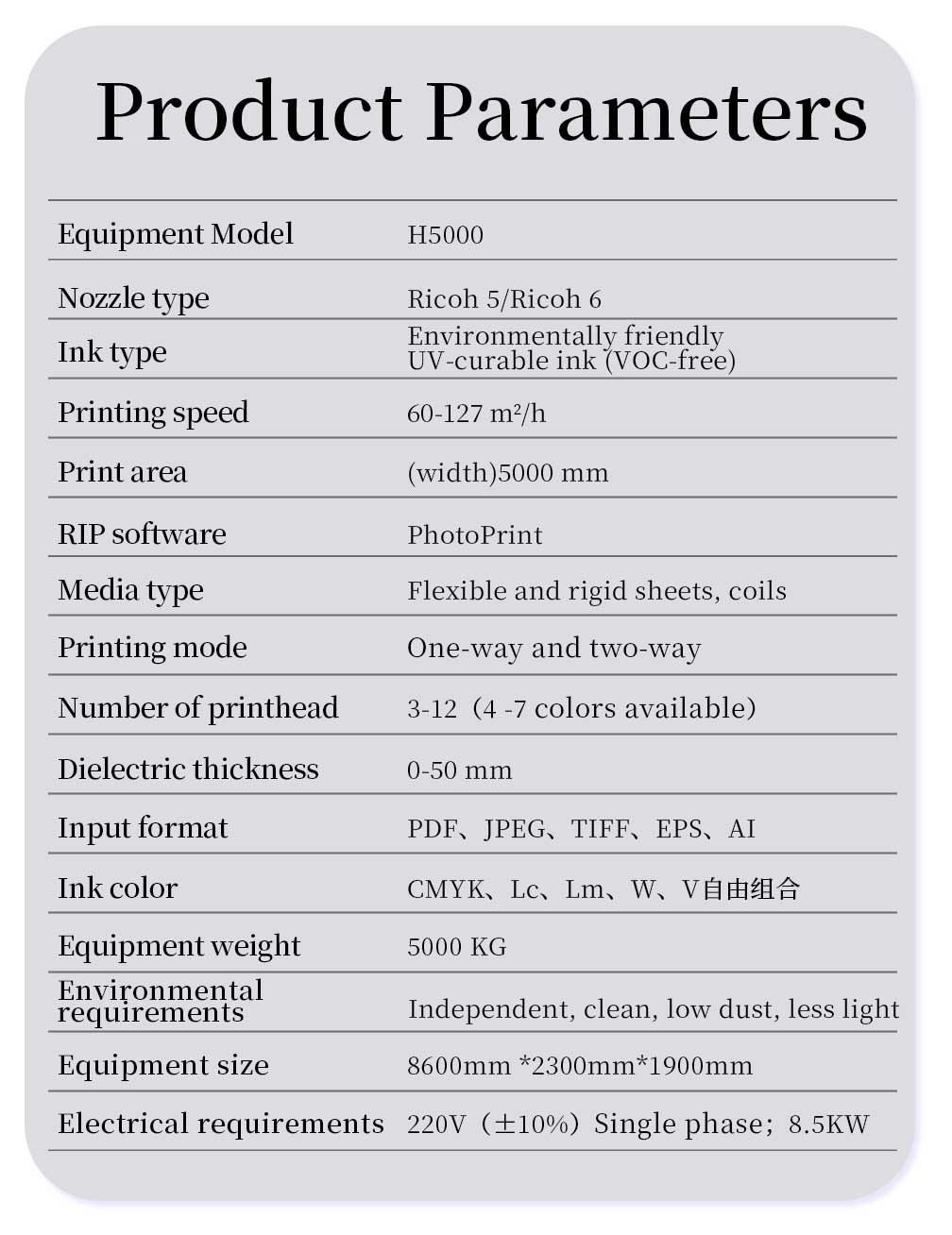 Product Parameters

| | |
|---|---|
| Equipment Model | H5000 |
| Nozzle type | Ricoh 5/Ricoh 6 |
| Ink type | Environmentally friendly UV-curable ink (VOC-free) |
| Printing speed | 60-127 m²/h |
| Print area | (width)5000 mm |
| RIP software | PhotoPrint |
| Media type | Flexible and rigid sheets, coils |
| Printing mode | One-way and two-way |
| Number of printhead | 3-12（4 -7 colors available） |
| Dielectric thickness | 0-50 mm |
| Input format | PDF、JPEG、TIFF、EPS、AI |
| Ink color | CMYK、Lc、Lm、W、V自由组合 |
| Equipment weight | 5000 KG |
| Environmental requirements | Independent, clean, low dust, less light |
| Equipment size | 8600mm *2300mm*1900mm |
| Electrical requirements | 220V（±10%）Single phase；8.5KW |